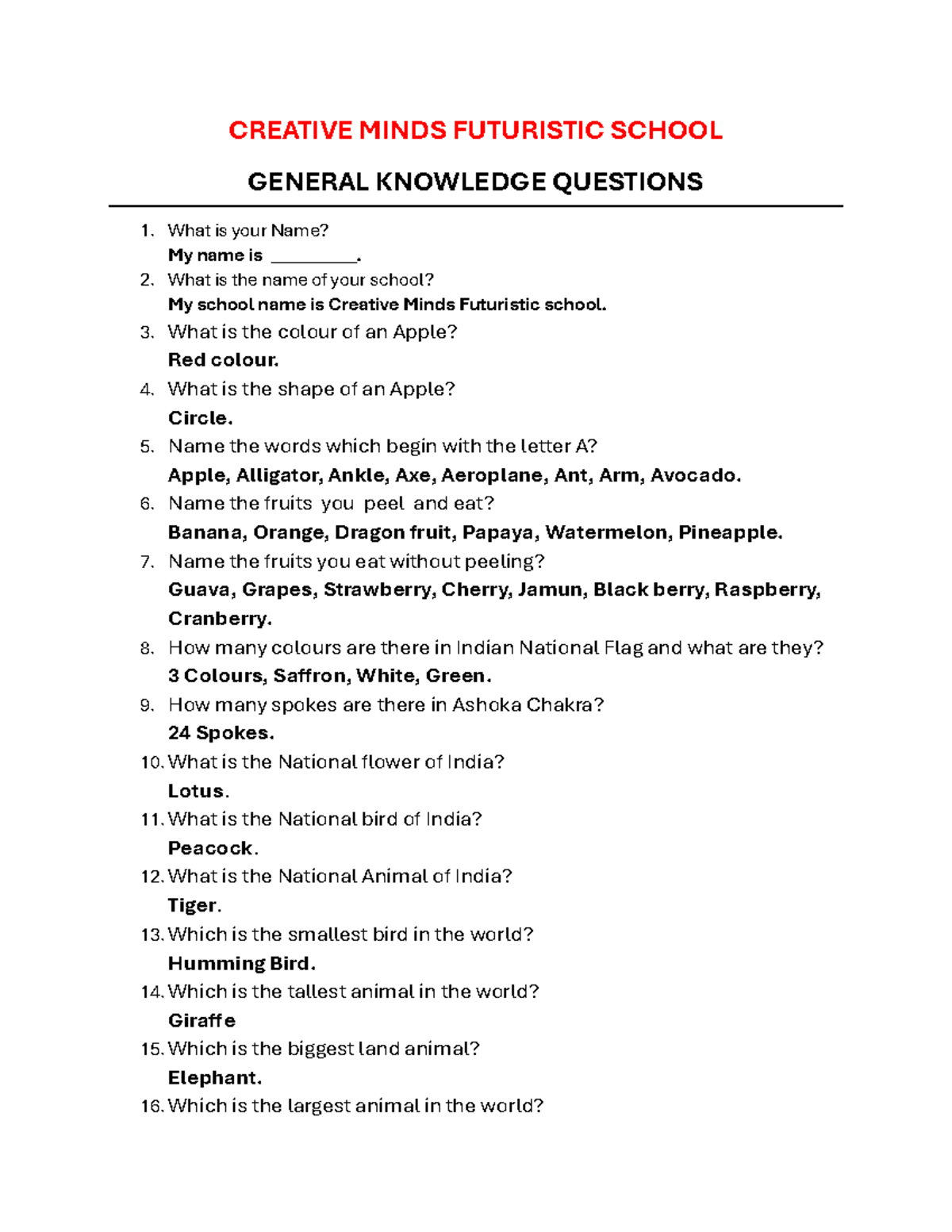 CREATIVE MINDS FUTURISTIC SCHOOL

GENERAL KNOWLEDGE QUESTIONS

1. What is your Name?
My name is __________.
2. What is the name of your school?
My school name is Creative Minds Futuristic school.
3. What is the colour of an Apple?
Red colour.
4. What is the shape of an Apple?
Circle.
5. Name the words which begin with the letter A?
Apple, Alligator, Ankle, Axe, Aeroplane, Ant, Arm, Avocado.
6. Name the fruits you peel and eat?
Banana, Orange, Dragon fruit, Papaya, Watermelon, Pineapple.
7. Name the fruits you eat without peeling?
Guava, Grapes, Strawberry, Cherry, Jamun, Black berry, Raspberry, Cranberry.
8. How many colours are there in Indian National Flag and what are they?
3 Colours, Saffron, White, Green.
9. How many spokes are there in Ashoka Chakra?
24 Spokes.
10. What is the National flower of India?
Lotus.
11. What is the National bird of India?
Peacock.
12. What is the National Animal of India?
Tiger.
13. Which is the smallest bird in the world?
Humming Bird.
14. Which is the tallest animal in the world?
Giraffe
15. Which is the biggest land animal?
Elephant.
16. Which is the largest animal in the world?